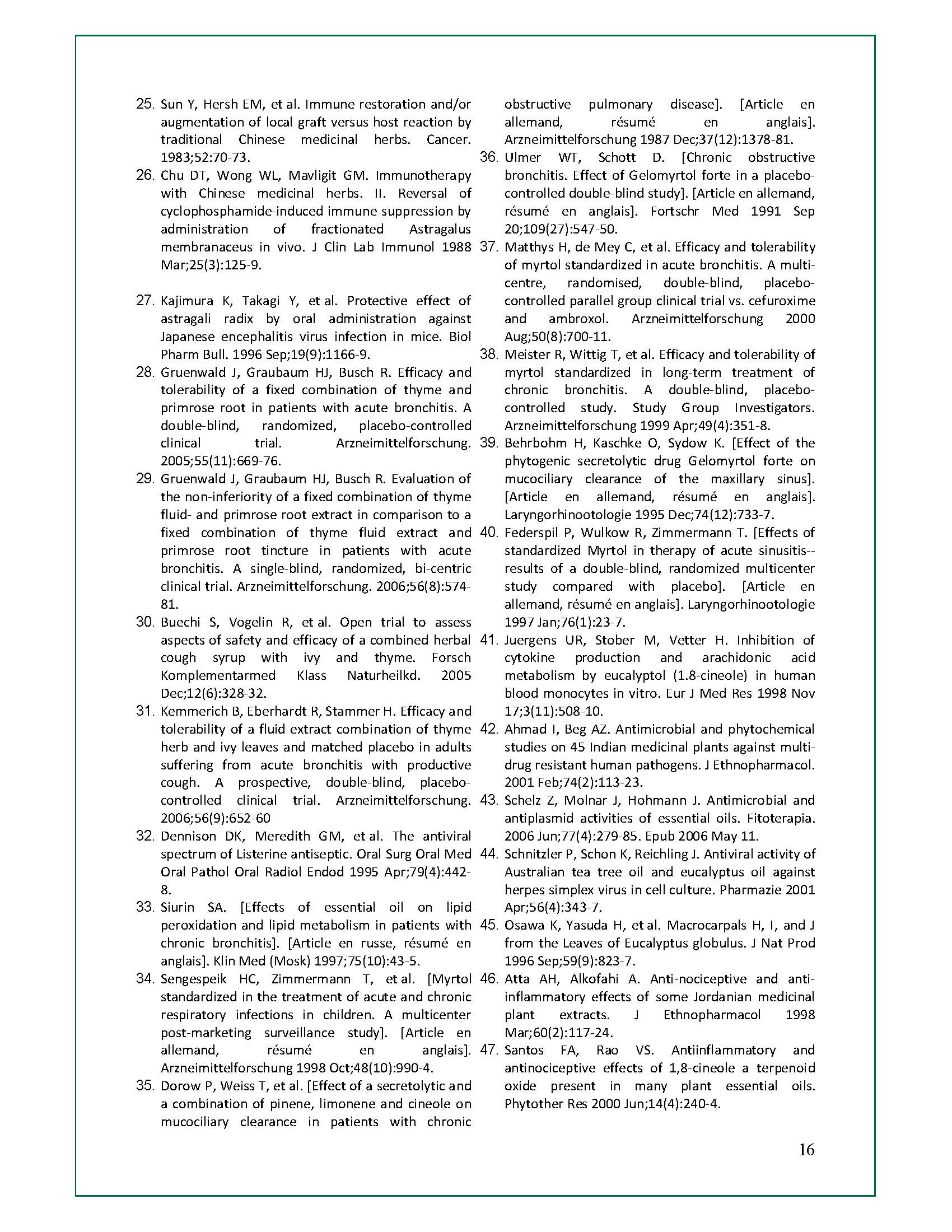 25. Sun Y, Hersh EM, et al. Immune restoration and/or augmentation of local graft versus host reaction by traditional Chinese medicinal herbs. Cancer. 1983;52:70-73.

26. Chu DT, Wong WL, Mavligit GM. Immunotherapy with Chinese medicinal herbs. II. Reversal of cyclophosphamide-induced immune suppression by administration of fractionated Astragalus membranaceus in vivo. J Clin Lab Immunol 1988 Mar;25(3):125-9.

27. Kajimura K, Takagi Y, et al. Protective effect of astragali radix by oral administration against Japanese encephalitis virus infection in mice. Biol Pharm Bull. 1996 Sep;19(9):1166-9.

28. Gruenwald J, Graubaum HJ, Busch R. Efficacy and tolerability of a fixed combination of thyme and primrose root in patients with acute bronchitis. A double-blind, randomized, placebo-controlled clinical trial. Arzneimittelforschung. 2005;55(11):669-76.

29. Gruenwald J, Graubaum HJ, Busch R. Evaluation of the non-inferiority of a fixed combination of thyme fluid- and primrose root extract in comparison to a fixed combination of thyme fluid extract and primrose root tincture in patients with acute bronchitis. A single-blind, randomized, bi-centric clinical trial. Arzneimittelforschung. 2006;56(8):574-81.

30. Buechi S, Vogelin R, et al. Open trial to assess aspects of safety and efficacy of a combined herbal cough syrup with ivy and thyme. Forsch Komplementarmed Klass Naturheilkd. 2005 Dec;12(6):328-32.

31. Kemmerich B, Eberhardt R, Stammer H. Efficacy and tolerability of a fluid extract combination of thyme herb and ivy leaves and matched placebo in adults suffering from acute bronchitis with productive cough. A prospective, double-blind, placebo-controlled clinical trial. Arzneimittelforschung. 2006;56(9):652-60

32. Dennison DK, Meredith GM, et al. The antiviral spectrum of Listerine antiseptic. Oral Surg Oral Med Oral Pathol Oral Radiol Endod 1995 Apr;79(4):442-8.

33. Siurin SA. [Effects of essential oil on lipid peroxidation and lipid metabolism in patients with chronic bronchitis]. [Article en russe, résumé en anglais]. Klin Med (Mosk) 1997;75(10):43-5.

34. Sengespeik HC, Zimmermann T, et al. [Myrtol standardized in the treatment of acute and chronic respiratory infections in children. A multicenter post-marketing surveillance study]. [Article en allemand, résumé en anglais]. Arzneimittelforschung 1998 Oct;48(10):990-4.

35. Dorow P, Weiss T, et al. [Effect of a secretolytic and a combination of pinene, limonene and cineole on mucociliary clearance in patients with chronic obstructive pulmonary disease]. [Article en allemand, résumé en anglais]. Arzneimittelforschung 1987 Dec;37(12):1378-81.

36. Ulmer WT, Schott D. [Chronic obstructive bronchitis. Effect of Gelomyrtol forte in a placebo-controlled double-blind study]. [Article en allemand, résumé en anglais]. Fortschr Med 1991 Sep 20;109(27):547-50.

37. Matthys H, de Mey C, et al. Efficacy and tolerability of myrtol standardized in acute bronchitis. A multi-centre, randomised, double-blind, placebo-controlled parallel group clinical trial vs. cefuroxime and ambroxol. Arzneimittelforschung 2000 Aug;50(8):700-11.

38. Meister R, Wittig T, et al. Efficacy and tolerability of myrtol standardized in long-term treatment of chronic bronchitis. A double-blind, placebo-controlled study. Study Group Investigators. Arzneimittelforschung 1999 Apr;49(4):351-8.

39. Behrbohm H, Kaschke O, Sydow K. [Effect of the phytogenic secretolytic drug Gelomyrtol forte on mucociliary clearance of the maxillary sinus]. [Article en allemand, résumé en anglais]. Laryngorhinootologie 1995 Dec;74(12):733-7.

40. Federspil P, Wulkow R, Zimmermann T. [Effects of standardized Myrtol in therapy of acute sinusitis--results of a double-blind, randomized multicenter study compared with placebo]. [Article en allemand, résumé en anglais]. Laryngorhinootologie 1997 Jan;76(1):23-7.

41. Juergens UR, Stober M, Vetter H. Inhibition of cytokine production and arachidonic acid metabolism by eucalyptol (1.8-cineole) in human blood monocytes in vitro. Eur J Med Res 1998 Nov 17;3(11):508-10.

42. Ahmad I, Beg AZ. Antimicrobial and phytochemical studies on 45 Indian medicinal plants against multi-drug resistant human pathogens. J Ethnopharmacol. 2001 Feb;74(2):113-23.

43. Schelz Z, Molnar J, Hohmann J. Antimicrobial and antiplasmid activities of essential oils. Fitoterapia. 2006 Jun;77(4):279-85. Epub 2006 May 11.

44. Schnitzler P, Schon K, Reichling J. Antiviral activity of Australian tea tree oil and eucalyptus oil against herpes simplex virus in cell culture. Pharmazie 2001 Apr;56(4):343-7.

45. Osawa K, Yasuda H, et al. Macrocarpals H, I, and J from the Leaves of Eucalyptus globulus. J Nat Prod 1996 Sep;59(9):823-7.

46. Atta AH, Alkofahi A. Anti-nociceptive and anti-inflammatory effects of some Jordanian medicinal plant extracts. J Ethnopharmacol 1998 Mar;60(2):117-24.

47. Santos FA, Rao VS. Antiinflammatory and antinociceptive effects of 1,8-cineole a terpenoid oxide present in many plant essential oils. Phytother Res 2000 Jun;14(4):240-4.

16